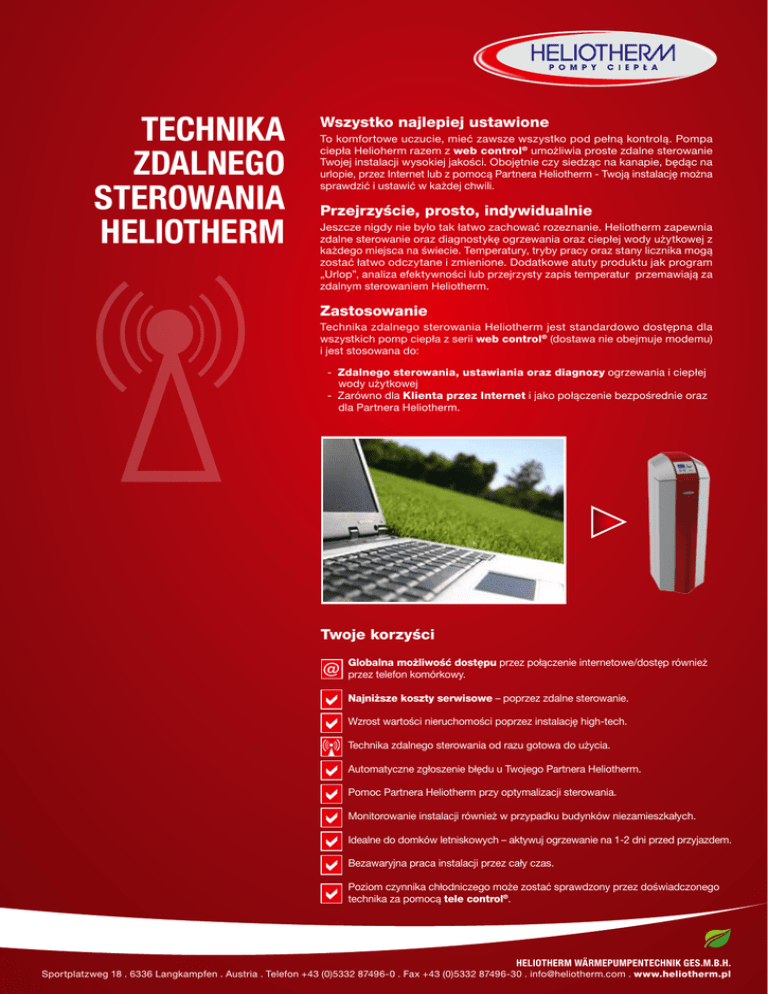 HELIOTHERM
POMPY CIEPŁA

TECHNIKA ZDALNEGO STEROWANIA HELIOTHERM

Wszystko najlepiej ustawione

To komfortowe uczucie, mieć zawsze wszystko pod pełną kontrolą. Pompa ciepła Helioherm razem z web control® umożliwia proste zdalne sterowanie Twojej instalacji wysokiej jakości. Obojętnie czy siedząc na kanapie, będąc na urlopie, przez Internet lub z pomocą Partnera Heliotherm - Twoją instalację można sprawdzić i ustawić w każdej chwili.

Przejrzyście, prosto, indywidualnie

Jeszcze nigdy nie było tak łatwo zachować rozeznanie. Heliotherm zapewnia zdalne sterowanie oraz diagnostykę ogrzewania oraz ciepłej wody użytkowej z każdego miejsca na świecie. Temperatury, tryby pracy oraz stany licznika mogą zostać łatwo odczytane i zmienione. Dodatkowe atuty produktu jak program „Urlop", analiza efektywności lub przejrzysty zapis temperatur przemawiają za zdalnym sterowaniem Heliotherm.

Zastosowanie

Technika zdalnego sterowania Heliotherm jest standardowo dostępna dla wszystkich pomp ciepła z serii web control® (dostawa nie obejmuje modemu) i jest stosowana do:

- Zdalnego sterowania, ustawiania oraz diagnozy ogrzewania i ciepłej wody użytkowej
- Zarówno dla Klienta przez Internet i jako połączenie bezpośrednie oraz dla Partnera Heliotherm.

Twoje korzyści

Globalna możliwość dostępu przez połączenie internetowe/dostęp również przez telefon komórkowy.

Najniższe koszty serwisowe – poprzez zdalne sterowanie.

Wzrost wartości nieruchomości poprzez instalację high-tech.

Technika zdalnego sterowania od razu gotowa do użycia.

Automatyczne zgłoszenie błędu u Twojego Partnera Heliotherm.

Pomoc Partnera Heliotherm przy optymalizacji sterowania.

Monitorowanie instalacji również w przypadku budynków niezamieszkałych.

Idealne do domków letniskowych – aktywuj ogrzewanie na 1-2 dni przed przyjazdem.

Bezawaryjna praca instalacji przez cały czas.

Poziom czynnika chłodniczego może zostać sprawdzony przez doświadczonego technika za pomocą tele control®.

HELIOTHERM WÄRMEPUMPENTECHNIK GES.M.B.H.
Sportplatzweg 18 . 6336 Langkampfen . Austria . Telefon +43 (0)5332 87496-0 . Fax +43 (0)5332 87496-30 . info@heliotherm.com . www.heliotherm.pl